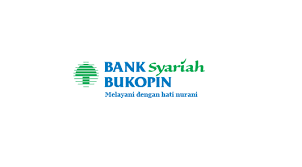 BANK Syariah
BUKOPIN
Melayani dengan hati nurani